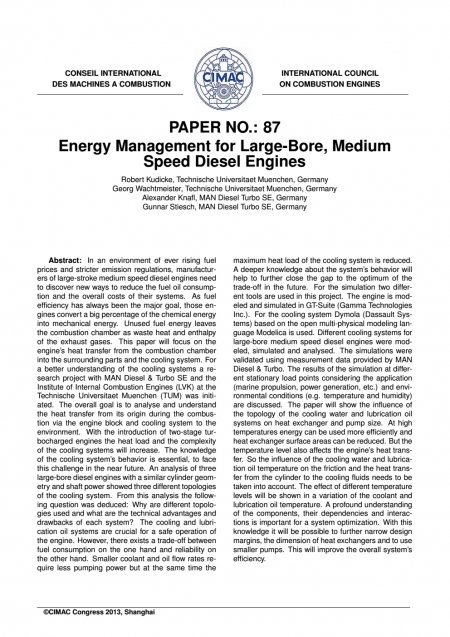 CONSEIL INTERNATIONAL
DES MACHINES A COMBUSTION

CIMAC

INTERNATIONAL COUNCIL
ON COMBUSTION ENGINES

PAPER NO.: 87

Energy Management for Large-Bore, Medium Speed Diesel Engines

Robert Kudicke, Technische Universitaet Muenchen, Germany
Georg Wachtmeister, Technische Universitaet Muenchen, Germany
Alexander Knafl, MAN Diesel Turbo SE, Germany
Gunnar Stiesch, MAN Diesel Turbo SE, Germany

Abstract: In an environment of ever rising fuel prices and stricter emission regulations, manufacturers of large-stroke medium speed diesel engines need to discover new ways to reduce the fuel oil consumption and the overall costs of their systems. As fuel efficiency has always been the major goal, those engines convert a big percentage of the chemical energy into mechanical energy. Unused fuel energy leaves the combustion chamber as waste heat and enthalpy of the exhaust gases. This paper will focus on the engine's heat transfer from the combustion chamber into the surrounding parts and the cooling system. For a better understanding of the cooling systems a research project with MAN Diesel & Turbo SE and the Institute of Internal Combustion Engines (LVK) at the Technische Universitaet Muenchen (TUM) was initiated. The overall goal is to analyse and understand the heat transfer from its origin during the combustion via the engine block and cooling system to the environment. With the introduction of two-stage turbocharged engines the heat load and the complexity of the cooling systems will increase. The knowledge of the cooling system's behavior is essential, to face this challenge in the near future. An analysis of three large-bore diesel engines with a similar cylinder geometry and shaft power showed three different topologies of the cooling system. From this analysis the following question was deduced: Why are different topologies used and what are the technical advantages and drawbacks of each system? The cooling and lubrication oil systems are crucial for a safe operation of the engine. However, there exists a trade-off between fuel consumption on the one hand and reliability on the other hand. Smaller coolant and oil flow rates require less pumping power but at the same time the maximum heat load of the cooling system is reduced. A deeper knowledge about the system's behavior will help to further close the gap to the optimum of the trade-off in the future. For the simulation two different tools are used in this project. The engine is modeled and simulated in GT-Suite (Gamma Technologies Inc.). For the cooling system Dymola (Dassault Systems) based on the open multi-physical modeling language Modelica is used. Different cooling systems for large-bore medium speed diesel engines were modeled, simulated and analysed. The simulations were validated using measurement data provided by MAN Diesel & Turbo. The results of the simulation at different stationary load points considering the application (marine propulsion, power generation, etc.) and environmental conditions (e.g. temperature and humidity) are discussed. The paper will show the influence of the topology of the cooling water and lubrication oil systems on heat exchanger and pump size. At high temperatures energy can be used more efficiently and heat exchanger surface areas can be reduced. But the temperature level also affects the engine's heat transfer. So the influence of the cooling water and lubrication oil temperature on the friction and the heat transfer from the cylinder to the cooling fluids needs to be taken into account. The effect of different temperature levels will be shown in a variation of the coolant and lubrication oil temperature. A profound understanding of the components, their dependencies and interactions is important for a system optimization. With this knowledge it will be possible to further narrow design margins, the dimension of heat exchangers and to use smaller pumps. This will improve the overall system's efficiency.

©CIMAC Congress 2013, Shanghai